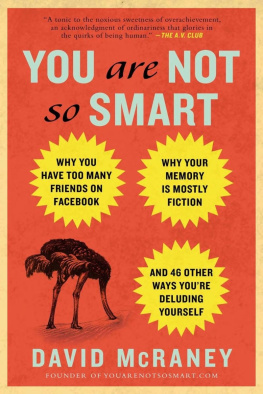 "A tonic to the noxious sweetness of overachievement, an acknowledgment of ordinariness that glories in the quirks of being human." —THE A.V. CLUB

YOU are NOT so SMART

WHY YOU HAVE TOO MANY FRIENDS ON FACEBOOK

WHY YOUR MEMORY IS MOSTLY FICTION

AND 46 OTHER WAYS YOU'RE DELUDING YOURSELF

DAVID McRANEY

FOUNDER OF YOUARENOTSOSMART.COM